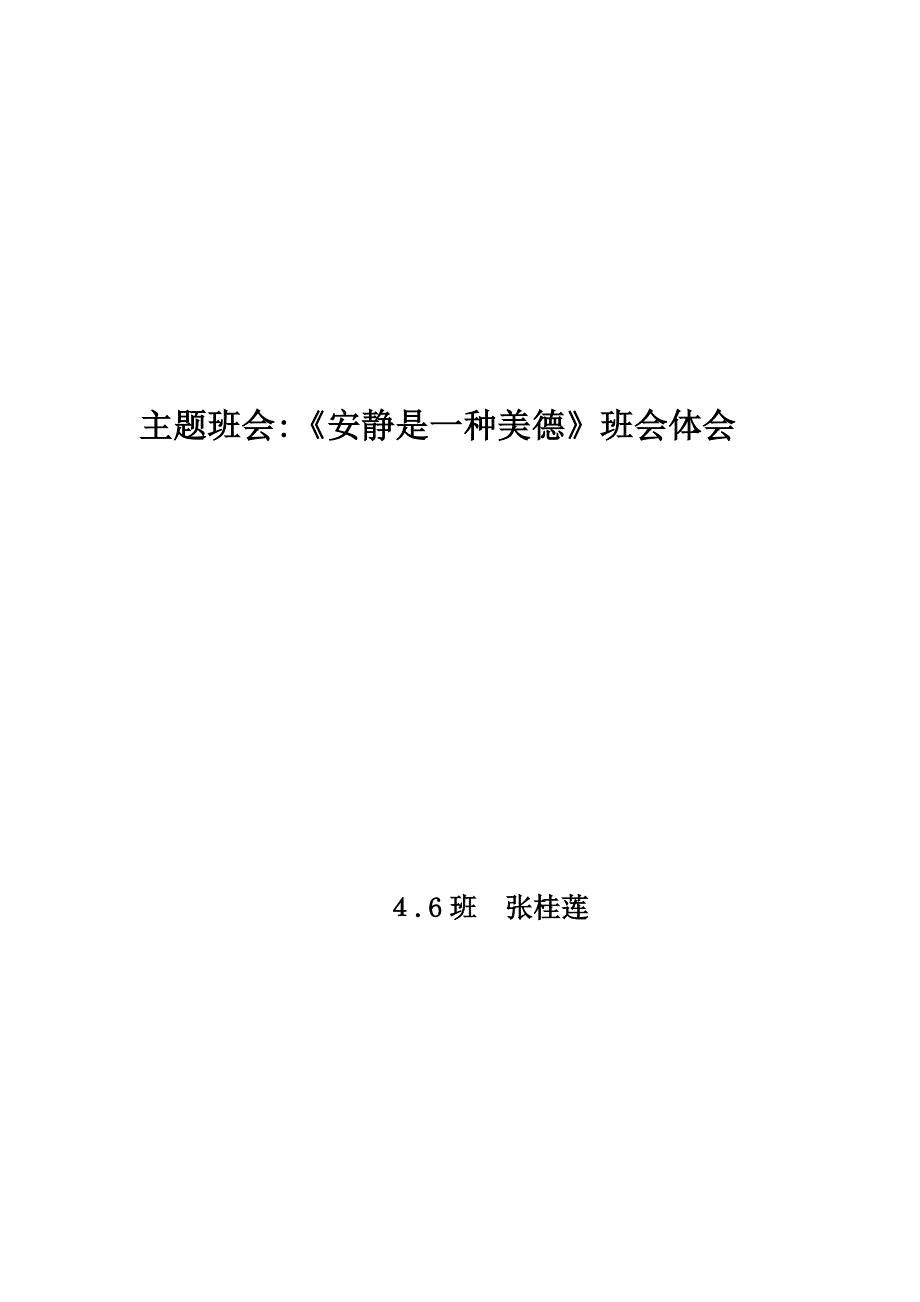 主题班会:《安静是一种美德》班会体会

4.6班 张桂莲